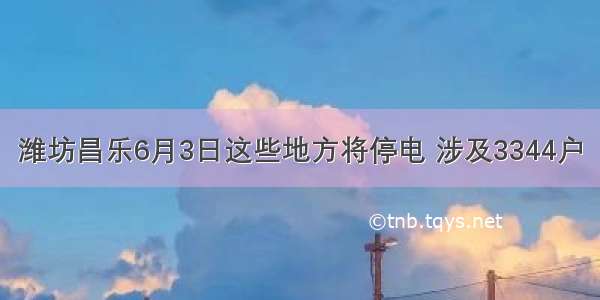 潍坊昌乐6月3日这些地方将停电 涉及3344户

©tnb.tqys.net